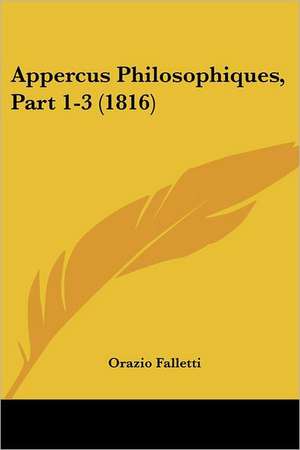 Appercus Philosophiques, Part 1-3 (1816)

Orazio Falletti